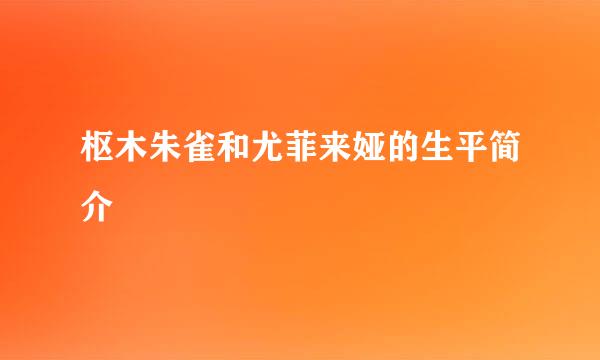 枢木朱雀和尤菲来娅的生平简介